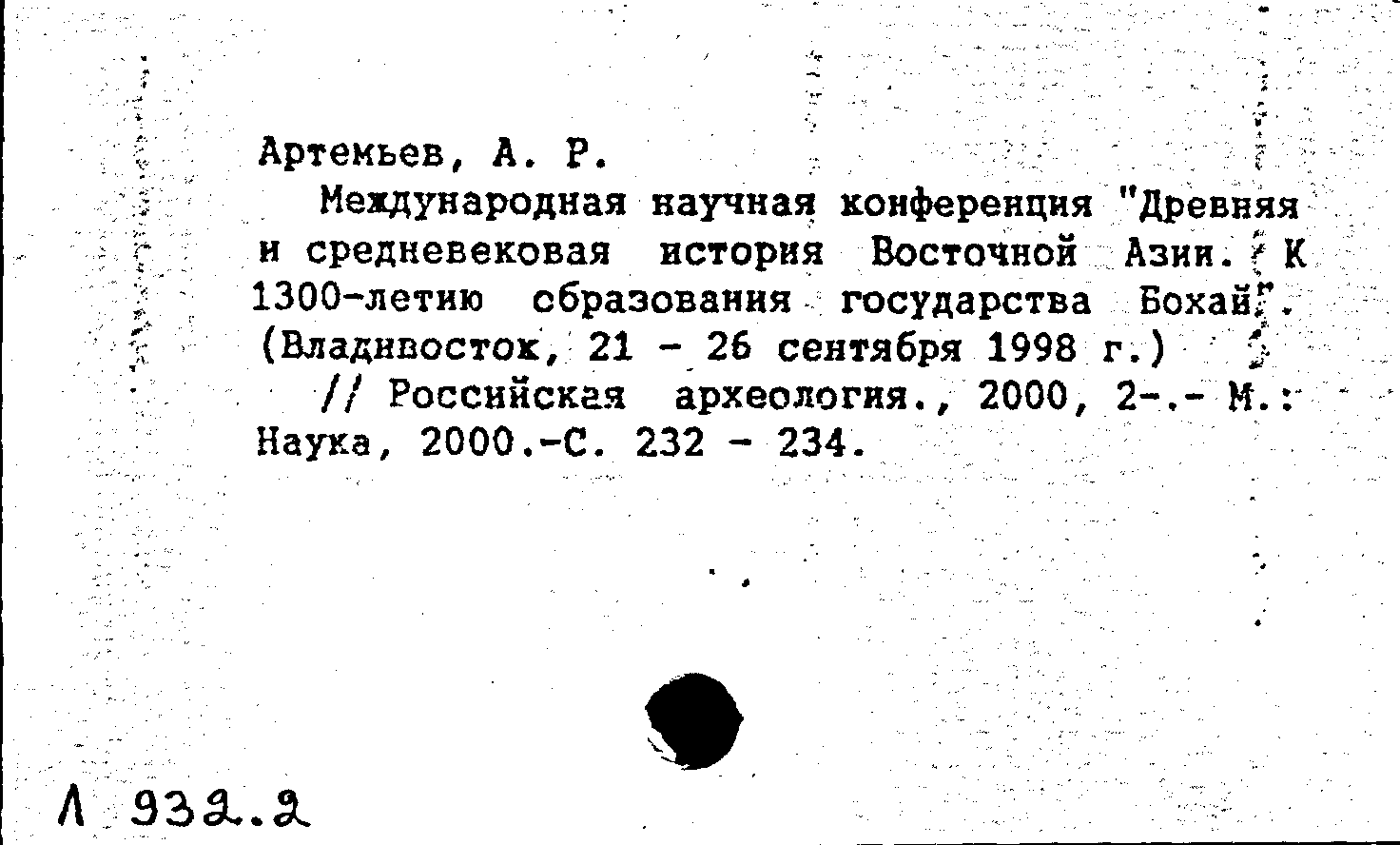 Артемьев, А. Р.

Международная научная конференция "Древняя и средневековая история Восточной Азии. К 1300-летию образования государства Бохай". (Владивосток, 21 - 26 сентября 1998 г.)

// Российская археология., 2000, 2-.- М.: Наука, 2000.-С. 232 - 234.

Л 932.2